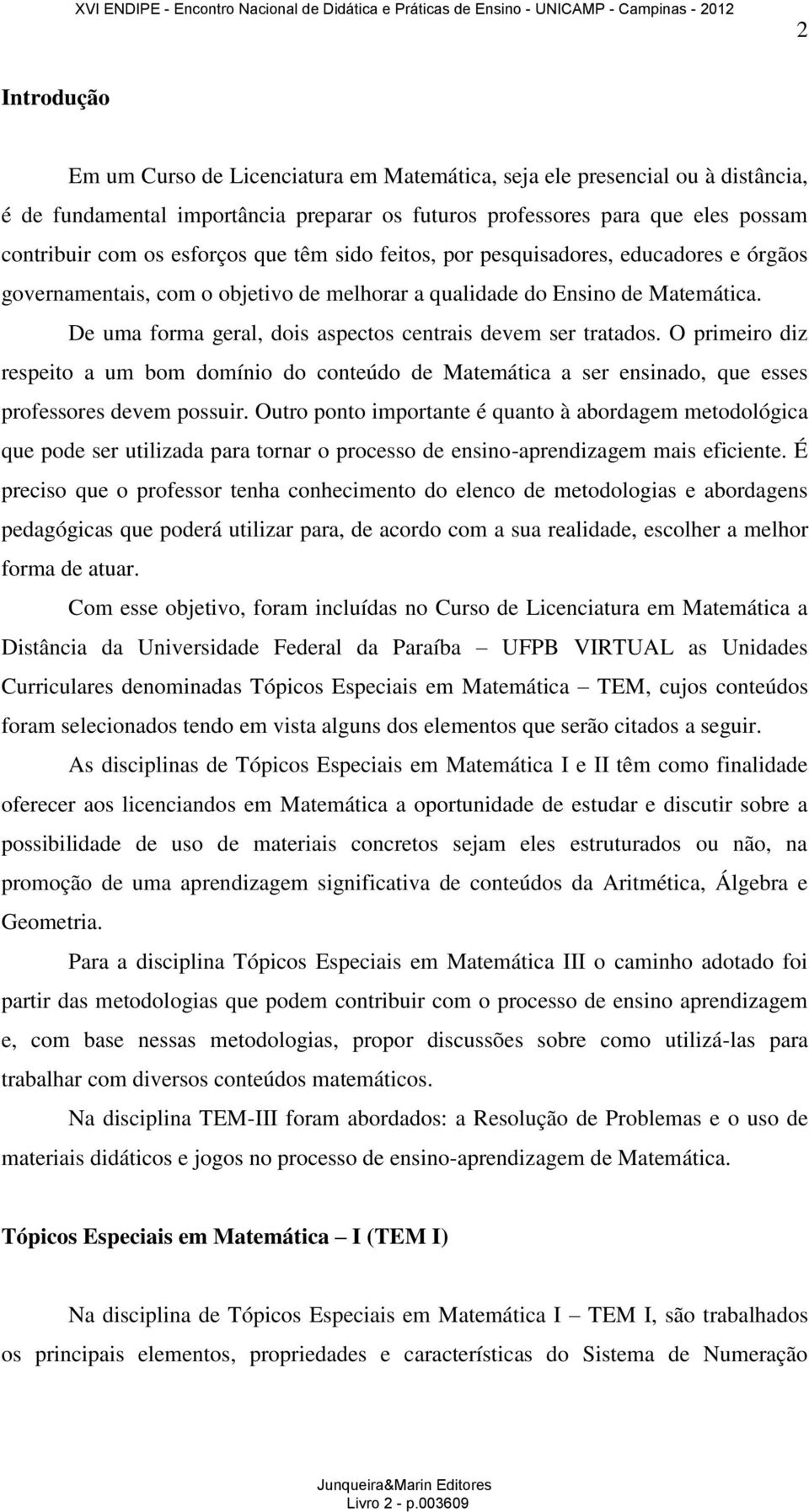 XVI ENDIPE - Encontro Nacional de Didática e Práticas de Ensino - UNICAMP - Campinas - 2012

2

Introdução

Em um Curso de Licenciatura em Matemática, seja ele presencial ou à distância, é de fundamental importância preparar os futuros professores para que eles possam contribuir com os esforços que têm sido feitos, por pesquisadores, educadores e órgãos governamentais, com o objetivo de melhorar a qualidade do Ensino de Matemática. De uma forma geral, dois aspectos centrais devem ser tratados. O primeiro diz respeito a um bom domínio do conteúdo de Matemática a ser ensinado, que esses professores devem possuir. Outro ponto importante é quanto à abordagem metodológica que pode ser utilizada para tornar o processo de ensino-aprendizagem mais eficiente. É preciso que o professor tenha conhecimento do elenco de metodologias e abordagens pedagógicas que poderá utilizar para, de acordo com a sua realidade, escolher a melhor forma de atuar.

Com esse objetivo, foram incluídas no Curso de Licenciatura em Matemática a Distância da Universidade Federal da Paraíba – UFPB VIRTUAL as Unidades Curriculares denominadas Tópicos Especiais em Matemática – TEM, cujos conteúdos foram selecionados tendo em vista alguns dos elementos que serão citados a seguir.

As disciplinas de Tópicos Especiais em Matemática I e II têm como finalidade oferecer aos licenciandos em Matemática a oportunidade de estudar e discutir sobre a possibilidade de uso de materiais concretos sejam eles estruturados ou não, na promoção de uma aprendizagem significativa de conteúdos da Aritmética, Álgebra e Geometria.

Para a disciplina Tópicos Especiais em Matemática III o caminho adotado foi partir das metodologias que podem contribuir com o processo de ensino aprendizagem e, com base nessas metodologias, propor discussões sobre como utilizá-las para trabalhar com diversos conteúdos matemáticos.

Na disciplina TEM-III foram abordados: a Resolução de Problemas e o uso de materiais didáticos e jogos no processo de ensino-aprendizagem de Matemática.

Tópicos Especiais em Matemática – I (TEM I)

Na disciplina de Tópicos Especiais em Matemática I – TEM I, são trabalhados os principais elementos, propriedades e características do Sistema de Numeração

Junqueira&Marin Editores
Livro 2 - p.003609